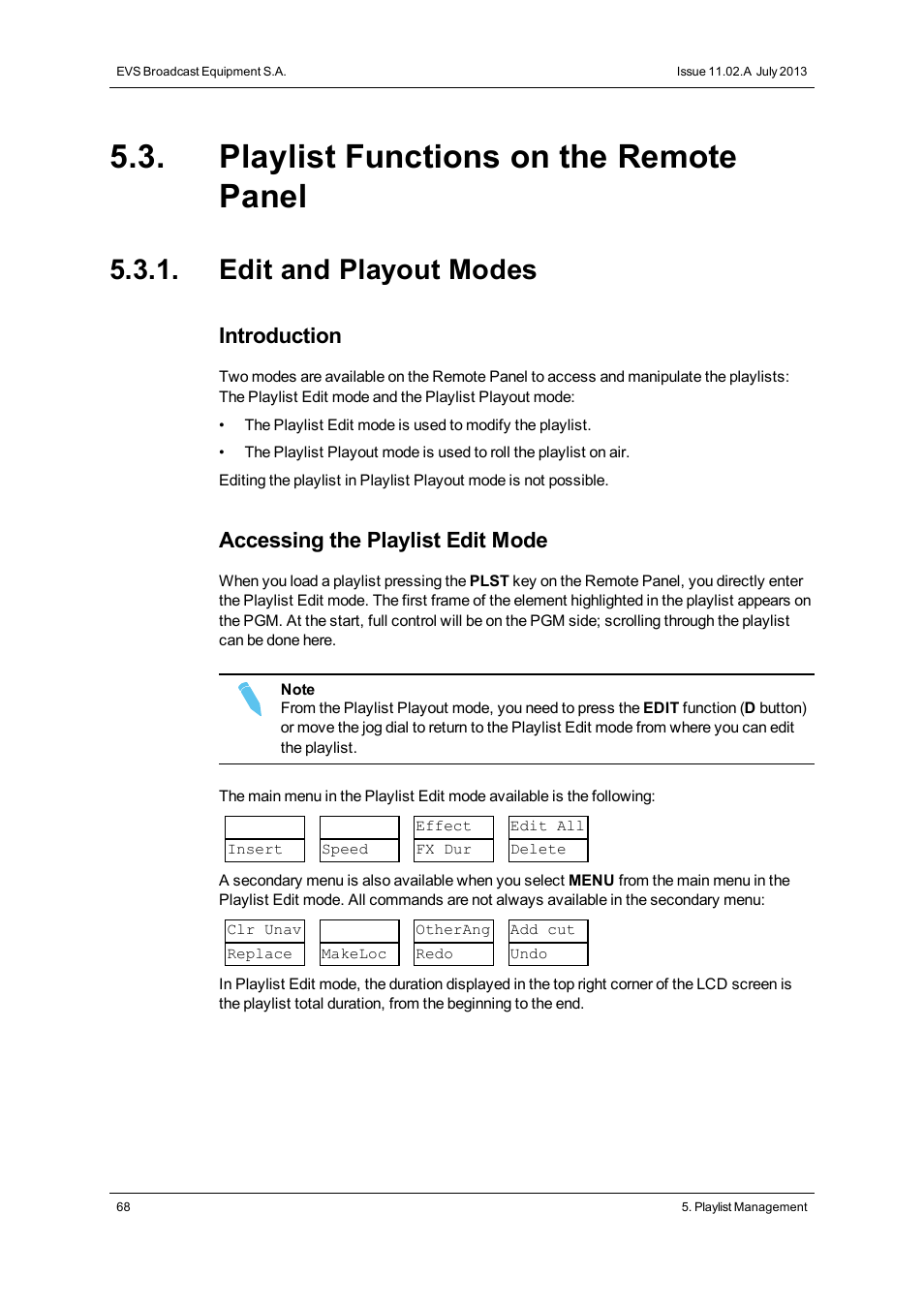 EVS Broadcast Equipment S.A.

Issue 11.02.A July 2013

5.3. Playlist Functions on the Remote Panel

5.3.1. Edit and Playout Modes

Introduction

Two modes are available on the Remote Panel to access and manipulate the playlists: The Playlist Edit mode and the Playlist Playout mode:

• The Playlist Edit mode is used to modify the playlist.

• The Playlist Playout mode is used to roll the playlist on air.

Editing the playlist in Playlist Playout mode is not possible.

Accessing the Playlist Edit Mode

When you load a playlist pressing the PLST key on the Remote Panel, you directly enter the Playlist Edit mode. The first frame of the element highlighted in the playlist appears on the PGM. At the start, full control will be on the PGM side; scrolling through the playlist can be done here.

Note
From the Playlist Playout mode, you need to press the EDIT function (D button) or move the jog dial to return to the Playlist Edit mode from where you can edit the playlist.

The main menu in the Playlist Edit mode available is the following:

|  |  | Effect | Edit All |
|---|---|---|---|
| Insert | Speed | FX Dur | Delete |

A secondary menu is also available when you select MENU from the main menu in the Playlist Edit mode. All commands are not always available in the secondary menu:

| Clr Unav |  | OtherAng | Add cut |
|---|---|---|---|
| Replace | MakeLoc | Redo | Undo |

In Playlist Edit mode, the duration displayed in the top right corner of the LCD screen is the playlist total duration, from the beginning to the end.

68

5. Playlist Management